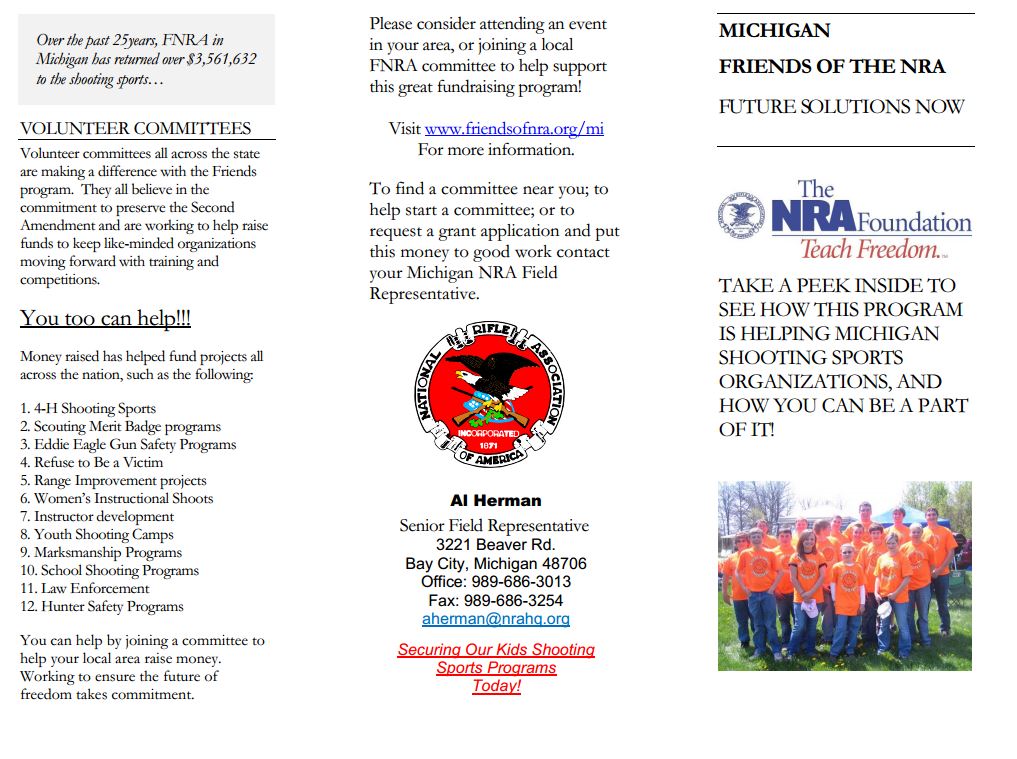 Over the past 25years, FNRA in Michigan has returned over $3,561,632 to the shooting sports…

VOLUNTEER COMMITTEES

Volunteer committees all across the state are making a difference with the Friends program. They all believe in the commitment to preserve the Second Amendment and are working to help raise funds to keep like-minded organizations moving forward with training and competitions.

You too can help!!!

Money raised has helped fund projects all across the nation, such as the following:

1. 4-H Shooting Sports
2. Scouting Merit Badge programs
3. Eddie Eagle Gun Safety Programs
4. Refuse to Be a Victim
5. Range Improvement projects
6. Women's Instructional Shoots
7. Instructor development
8. Youth Shooting Camps
9. Marksmanship Programs
10. School Shooting Programs
11. Law Enforcement
12. Hunter Safety Programs

You can help by joining a committee to help your local area raise money. Working to ensure the future of freedom takes commitment.

Please consider attending an event in your area, or joining a local FNRA committee to help support this great fundraising program!

Visit www.friendsofnra.org/mi
For more information.

To find a committee near you; to help start a committee; or to request a grant application and put this money to good work contact your Michigan NRA Field Representative.

NATIONAL RIFLE ASSOCIATION OF AMERICA
INCORPORATED 1871

Al Herman
Senior Field Representative
3221 Beaver Rd.
Bay City, Michigan 48706
Office: 989-686-3013
Fax: 989-686-3254
aherman@nrahq.org

Securing Our Kids Shooting Sports Programs Today!

MICHIGAN

FRIENDS OF THE NRA

FUTURE SOLUTIONS NOW

The NRA Foundation
Teach Freedom.

TAKE A PEEK INSIDE TO SEE HOW THIS PROGRAM IS HELPING MICHIGAN SHOOTING SPORTS ORGANIZATIONS, AND HOW YOU CAN BE A PART OF IT!